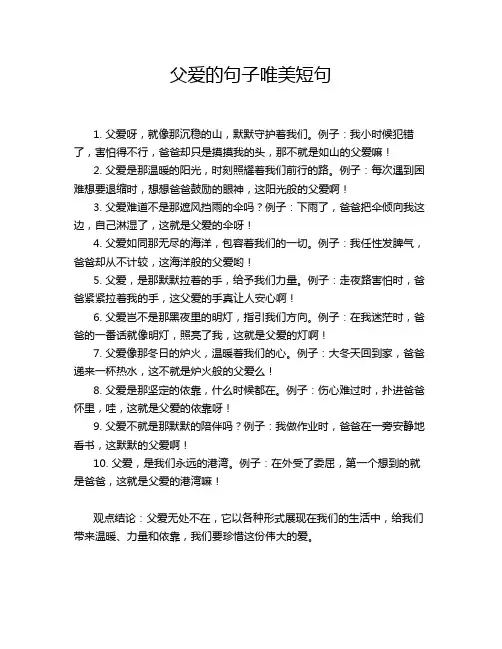 父爱的句子唯美短句

1. 父爱呀，就像那沉稳的山，默默守护着我们。例子：我小时候犯错了，害怕得不行，爸爸却只是摸摸我的头，那不就是如山的父爱嘛！

2. 父爱是那温暖的阳光，时刻照耀着我们前行的路。例子：每次遇到困难想要退缩时，想想爸爸鼓励的眼神，这阳光般的父爱啊！

3. 父爱难道不是那遮风挡雨的伞吗？例子：下雨了，爸爸把伞倾向我这边，自己淋湿了，这就是父爱的伞呀！

4. 父爱如同那无尽的海洋，包容着我们的一切。例子：我任性发脾气，爸爸却从不计较，这海洋般的父爱哟！

5. 父爱，是那默默拉着的手，给予我们力量。例子：走夜路害怕时，爸爸紧紧拉着我的手，这父爱的手真让人安心啊！

6. 父爱岂不是那黑夜里的明灯，指引我们方向。例子：在我迷茫时，爸爸的一番话就像明灯，照亮了我，这就是父爱的灯啊！

7. 父爱像那冬日的炉火，温暖着我们的心。例子：大冬天回到家，爸爸递来一杯热水，这不就是炉火般的父爱么！

8. 父爱是那坚定的依靠，什么时候都在。例子：伤心难过时，扑进爸爸怀里，哇，这就是父爱的依靠呀！

9. 父爱不就是那默默的陪伴吗？例子：我做作业时，爸爸在一旁安静地看书，这默默的父爱啊！

10. 父爱，是我们永远的港湾。例子：在外受了委屈，第一个想到的就是爸爸，这就是父爱的港湾嘛！

观点结论：父爱无处不在，它以各种形式展现在我们的生活中，给我们带来温暖、力量和依靠，我们要珍惜这份伟大的爱。